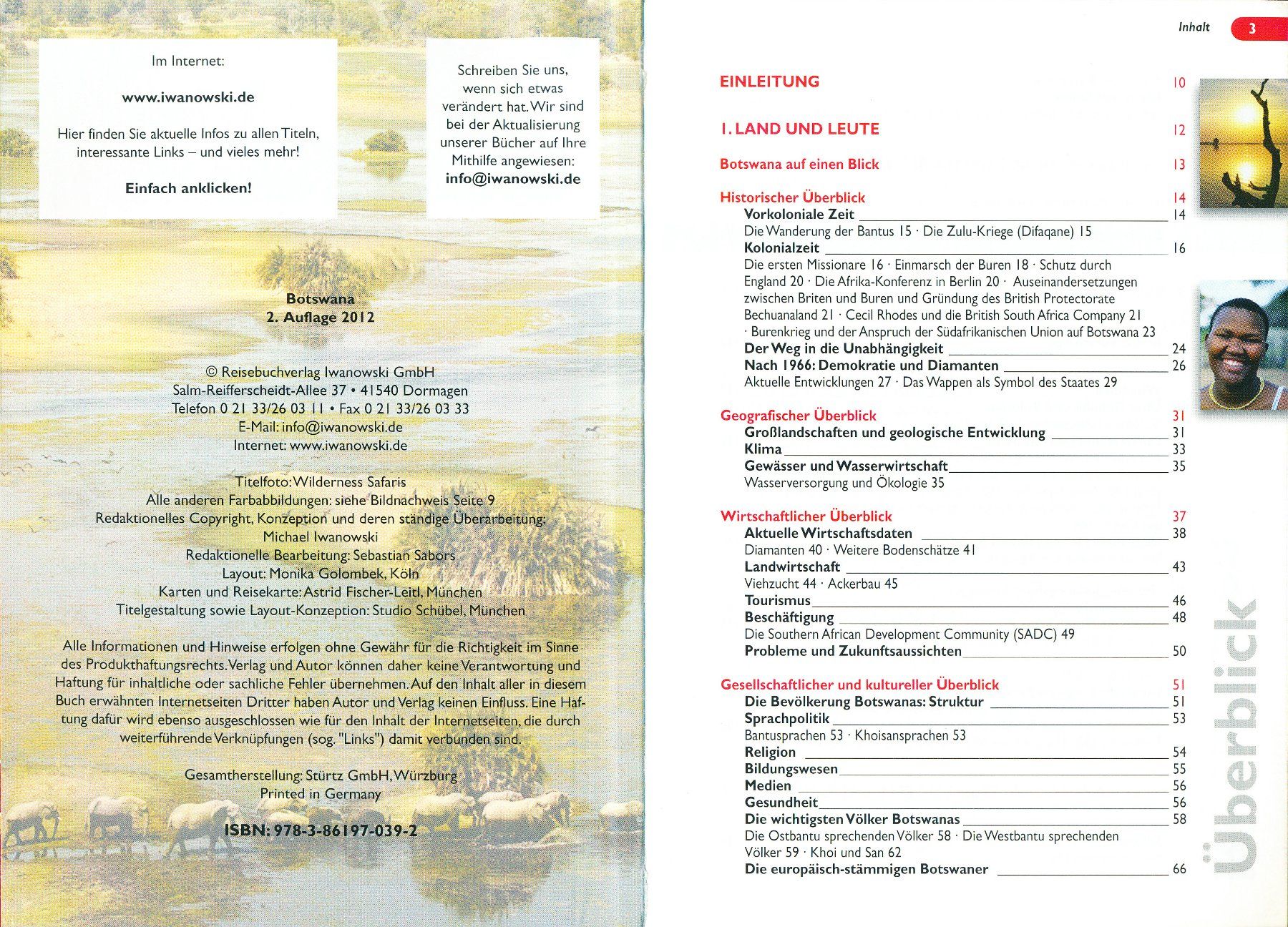 Im Internet:

www.iwanowski.de

Hier finden Sie aktuelle Infos zu allen Titeln, interessante Links – und vieles mehr!

Einfach anklicken!

Schreiben Sie uns, wenn sich etwas verändert hat. Wir sind bei der Aktualisierung unserer Bücher auf Ihre Mithilfe angewiesen:
info@iwanowski.de

Botswana
2. Auflage 2012

© Reisebuchverlag Iwanowski GmbH
Salm-Reifferscheidt-Allee 37 • 41540 Dormagen
Telefon 0 21 33/26 03 11 • Fax 0 21 33/26 03 33
E-Mail: info@iwanowski.de
Internet: www.iwanowski.de

Titelfoto: Wilderness Safaris
Alle anderen Farbabbildungen: siehe Bildnachweis Seite 9
Redaktionelles Copyright, Konzeption und deren ständige Überarbeitung:
Michael Iwanowski
Redaktionelle Bearbeitung: Sebastian Sabors
Layout: Monika Golombek, Köln
Karten und Reisekarte: Astrid Fischer-Leitl, München
Titelgestaltung sowie Layout-Konzeption: Studio Schübel, München

Alle Informationen und Hinweise erfolgen ohne Gewähr für die Richtigkeit im Sinne des Produkthaftungsrechts. Verlag und Autor können daher keine Verantwortung und Haftung für inhaltliche oder sachliche Fehler übernehmen. Auf den Inhalt aller in diesem Buch erwähnten Internetseiten Dritter haben Autor und Verlag keinen Einfluss. Eine Haftung dafür wird ebenso ausgeschlossen wie für den Inhalt der Internetseiten, die durch weiterführende Verknüpfungen (sog. "Links") damit verbunden sind.

Gesamtherstellung: Stürtz GmbH, Würzburg
Printed in Germany

ISBN: 978-3-86197-039-2

Inhalt 3

EINLEITUNG 10

1. LAND UND LEUTE 12

Botswana auf einen Blick 13

Historischer Überblick 14
Vorkoloniale Zeit 14
Die Wanderung der Bantus 15 · Die Zulu-Kriege (Difaqane) 15
Kolonialzeit 16
Die ersten Missionare 16 · Einmarsch der Buren 18 · Schutz durch England 20 · Die Afrika-Konferenz in Berlin 20 · Auseinandersetzungen zwischen Briten und Buren und Gründung des British Protectorate Bechuanaland 21 · Cecil Rhodes und die British South Africa Company 21 · Burenkrieg und der Anspruch der Südafrikanischen Union auf Botswana 23
Der Weg in die Unabhängigkeit 24
Nach 1966: Demokratie und Diamanten 26
Aktuelle Entwicklungen 27 · Das Wappen als Symbol des Staates 29

Geografischer Überblick 31
Großlandschaften und geologische Entwicklung 31
Klima 33
Gewässer und Wasserwirtschaft 35
Wasserversorgung und Ökologie 35

Wirtschaftlicher Überblick 37
Aktuelle Wirtschaftsdaten 38
Diamanten 40 · Weitere Bodenschätze 41
Landwirtschaft 43
Viehzucht 44 · Ackerbau 45
Tourismus 46
Beschäftigung 48
Die Southern African Development Community (SADC) 49
Probleme und Zukunftsaussichten 50

Gesellschaftlicher und kultureller Überblick 51
Die Bevölkerung Botswanas: Struktur 51
Sprachpolitik 53
Bantusprachen 53 · Khoisansprachen 53
Religion 54
Bildungswesen 55
Medien 56
Gesundheit 56
Die wichtigsten Völker Botswanas 58
Die Ostbantu sprechenden Völker 58 · Die Westbantu sprechenden Völker 59 · Khoi und San 62
Die europäisch-stämmigen Botswaner 66

Überblick